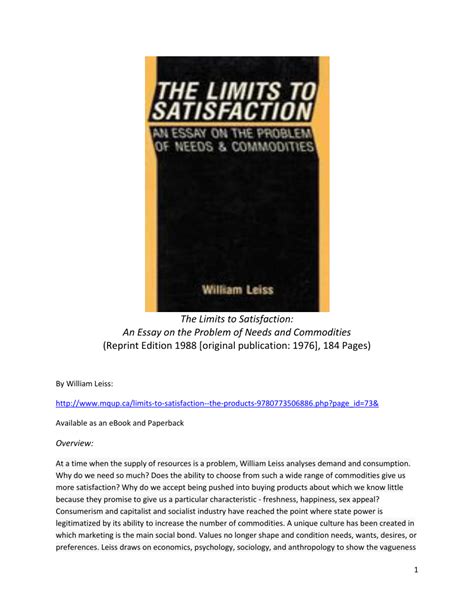 THE LIMITS TO SATISFACTION

AN ESSAY ON THE PROBLEM OF NEEDS & COMMODITIES

William Leiss

The Limits to Satisfaction:
An Essay on the Problem of Needs and Commodities
(Reprint Edition 1988 [original publication: 1976], 184 Pages)

By William Leiss:

http://www.mqup.ca/limits-to-satisfaction--the-products-9780773506886.php?page_id=73&

Available as an eBook and Paperback

Overview:

At a time when the supply of resources is a problem, William Leiss analyses demand and consumption. Why do we need so much? Does the ability to choose from such a wide range of commodities give us more satisfaction? Why do we accept being pushed into buying products about which we know little because they promise to give us a particular characteristic - freshness, happiness, sex appeal? Consumerism and capitalist and socialist industry have reached the point where state power is legitimatized by its ability to increase the number of commodities. A unique culture has been created in which marketing is the main social bond. Values no longer shape and condition needs, wants, desires, or preferences. Leiss draws on economics, psychology, sociology, and anthropology to show the vagueness

1